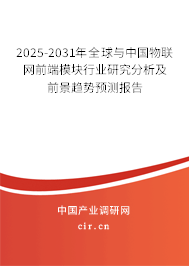 2025-2031年全球与中国物联网前端模块行业研究分析及前景趋势预测报告

中国产业调研网

cir.cn